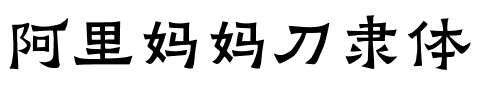 阿里妈妈刀隶体